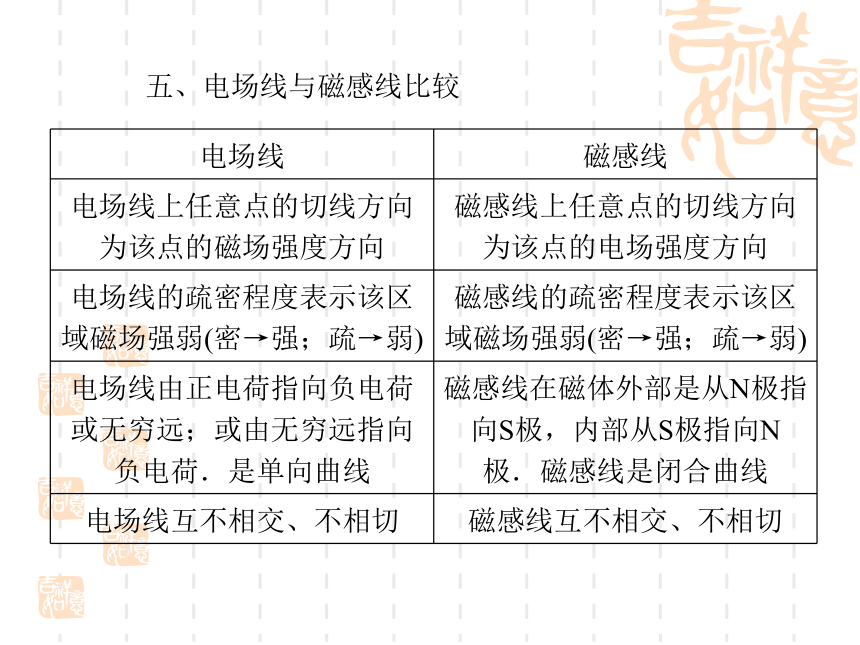 五、电场线与磁感线比较

| 电场线 | 磁感线 |
|---|---|
| 电场线上任意点的切线方向为该点的磁场强度方向 | 磁感线上任意点的切线方向为该点的电场强度方向 |
| 电场线的疏密程度表示该区域磁场强弱(密→强；疏→弱) | 磁感线的疏密程度表示该区域磁场强弱(密→强；疏→弱) |
| 电场线由正电荷指向负电荷或无穷远；或由无穷远指向负电荷．是单向曲线 | 磁感线在磁体外部是从N极指向S极，内部从S极指向N极．磁感线是闭合曲线 |
| 电场线互不相交、不相切 | 磁感线互不相交、不相切 |